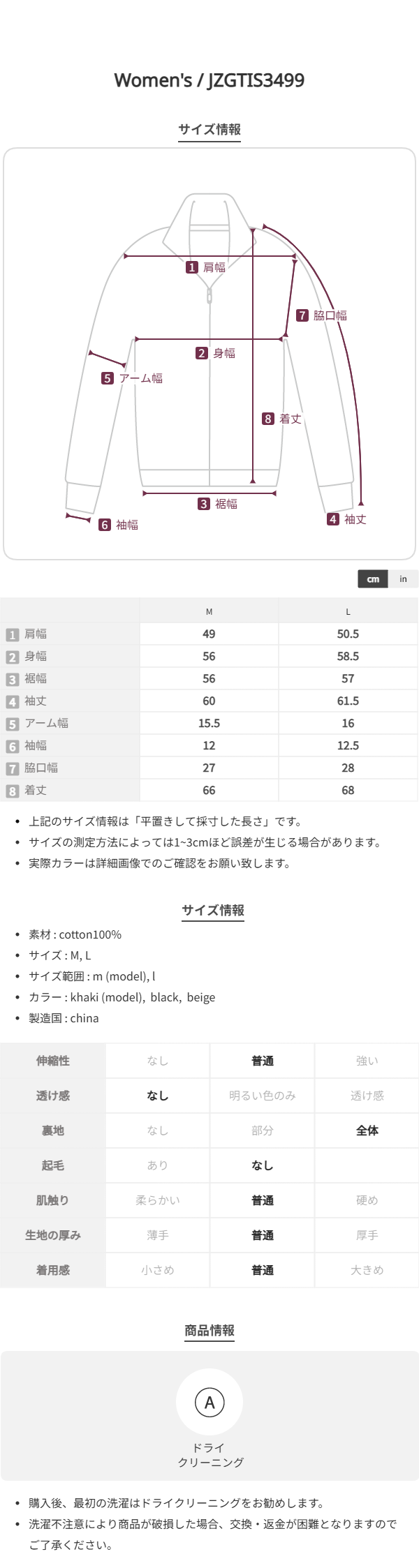 Women's / JZGTIS3499

サイズ情報

1 肩幅
7 脇口幅
2 身幅
5 アーム幅
8 着丈
3 裾幅
6 袖幅
4 袖丈

cm in

| | M | L |
|---|---|---|
| 1 肩幅 | 49 | 50.5 |
| 2 身幅 | 56 | 58.5 |
| 3 裾幅 | 56 | 57 |
| 4 袖丈 | 60 | 61.5 |
| 5 アーム幅 | 15.5 | 16 |
| 6 袖幅 | 12 | 12.5 |
| 7 脇口幅 | 27 | 28 |
| 8 着丈 | 66 | 68 |

• 上記のサイズ情報は「平置きして採寸した長さ」です。
• サイズの測定方法によっては1~3cmほど誤差が生じる場合があります。
• 実際カラーは詳細画像でのご確認をお願い致します。

サイズ情報

• 素材 : cotton100%
• サイズ : M, L
• サイズ範囲 : m (model), l
• カラー : khaki (model), black, beige
• 製造国 : china

| 伸縮性 | なし | 普通 | 強い |
|---|---|---|---|
| 透け感 | なし | 明るい色のみ | 透け感 |
| 裏地 | なし | 部分 | 全体 |
| 起毛 | あり | なし | |
| 肌触り | 柔らかい | 普通 | 硬め |
| 生地の厚み | 薄手 | 普通 | 厚手 |
| 着用感 | 小さめ | 普通 | 大きめ |

商品情報

A
ドライ
クリーニング

• 購入後、最初の洗濯はドライクリーニングをお勧めします。
• 洗濯不注意により商品が破損した場合、交換・返金が困難となりますのでご了承ください。